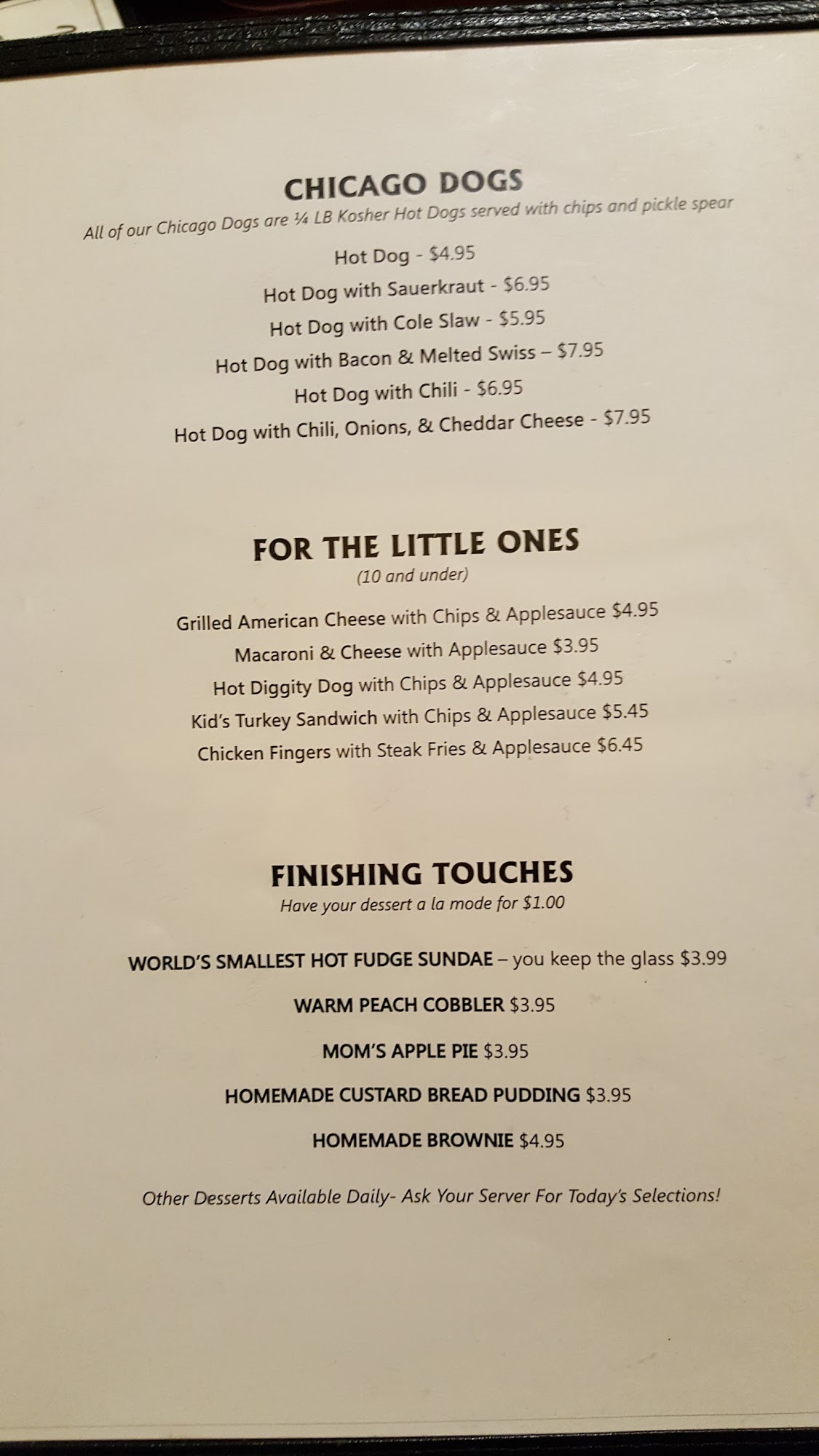 CHICAGO DOGS

All of our Chicago Dogs are ¼ LB Kosher Hot Dogs served with chips and pickle spear

Hot Dog - $4.95

Hot Dog with Sauerkraut - $6.95

Hot Dog with Cole Slaw - $5.95

Hot Dog with Bacon & Melted Swiss – $7.95

Hot Dog with Chili - $6.95

Hot Dog with Chili, Onions, & Cheddar Cheese - $7.95

FOR THE LITTLE ONES

(10 and under)

Grilled American Cheese with Chips & Applesauce $4.95

Macaroni & Cheese with Applesauce $3.95

Hot Diggity Dog with Chips & Applesauce $4.95

Kid's Turkey Sandwich with Chips & Applesauce $5.45

Chicken Fingers with Steak Fries & Applesauce $6.45

FINISHING TOUCHES

Have your dessert a la mode for $1.00

WORLD'S SMALLEST HOT FUDGE SUNDAE – you keep the glass $3.99

WARM PEACH COBBLER $3.95

MOM'S APPLE PIE $3.95

HOMEMADE CUSTARD BREAD PUDDING $3.95

HOMEMADE BROWNIE $4.95

Other Desserts Available Daily- Ask Your Server For Today's Selections!